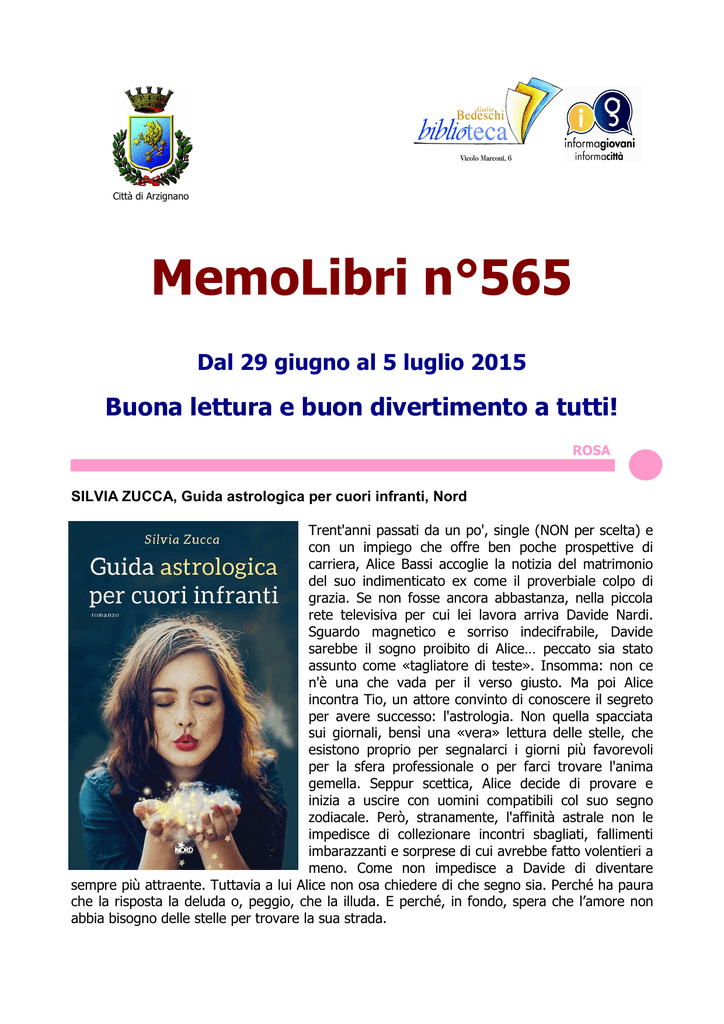 Città di Arzignano

Giulio Bedeschi biblioteca
Vicolo Marconi, 6

informagiovani informacittà

MemoLibri n°565

Dal 29 giugno al 5 luglio 2015

Buona lettura e buon divertimento a tutti!

ROSA

SILVIA ZUCCA, Guida astrologica per cuori infranti, Nord

Silvia Zucca
Guida astrologica per cuori infranti
romanzo
NORD

Trent'anni passati da un po', single (NON per scelta) e con un impiego che offre ben poche prospettive di carriera, Alice Bassi accoglie la notizia del matrimonio del suo indimenticato ex come il proverbiale colpo di grazia. Se non fosse ancora abbastanza, nella piccola rete televisiva per cui lei lavora arriva Davide Nardi. Sguardo magnetico e sorriso indecifrabile, Davide sarebbe il sogno proibito di Alice… peccato sia stato assunto come «tagliatore di teste». Insomma: non ce n'è una che vada per il verso giusto. Ma poi Alice incontra Tio, un attore convinto di conoscere il segreto per avere successo: l'astrologia. Non quella spacciata sui giornali, bensì una «vera» lettura delle stelle, che esistono proprio per segnalarci i giorni più favorevoli per la sfera professionale o per farci trovare l'anima gemella. Seppur scettica, Alice decide di provare e inizia a uscire con uomini compatibili col suo segno zodiacale. Però, stranamente, l'affinità astrale non le impedisce di collezionare incontri sbagliati, fallimenti imbarazzanti e sorprese di cui avrebbe fatto volentieri a meno. Come non impedisce a Davide di diventare sempre più attraente. Tuttavia a lui Alice non osa chiedere di che segno sia. Perché ha paura che la risposta la deluda o, peggio, che la illuda. E perché, in fondo, spera che l'amore non abbia bisogno delle stelle per trovare la sua strada.